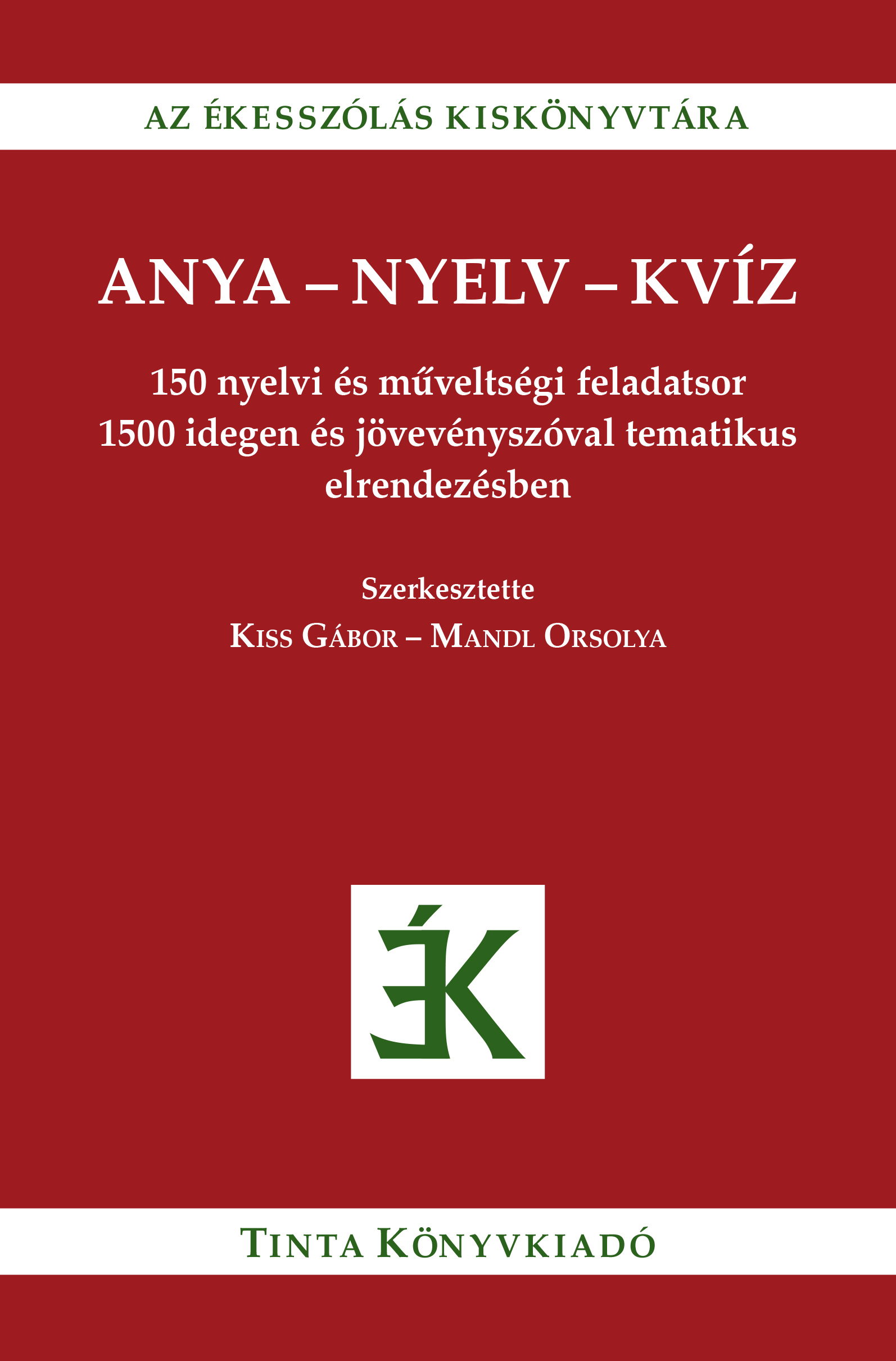 AZ ÉKESSZÓLÁS KISKÖNYVTÁRA

ANYA – NYELV – KVÍZ

150 nyelvi és műveltségi feladatsor
1500 idegen és jövevényszóval tematikus elrendezésben

Szerkesztette
Kiss Gábor – Mandl Orsolya

ÉK

Tinta Könyvkiadó